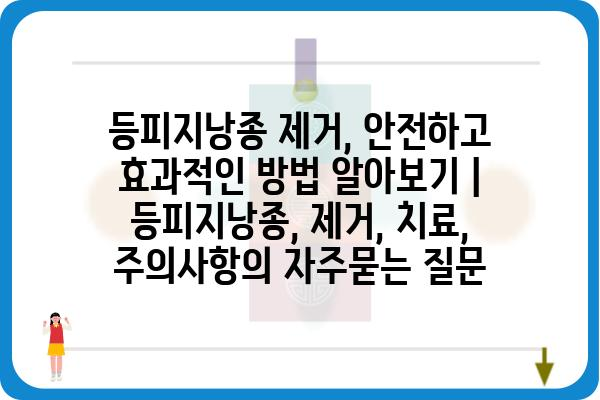 등피지낭종 제거, 안전하고 효과적인 방법 알아보기 | 등피지낭종, 제거, 치료, 주의사항의 자주묻는 질문